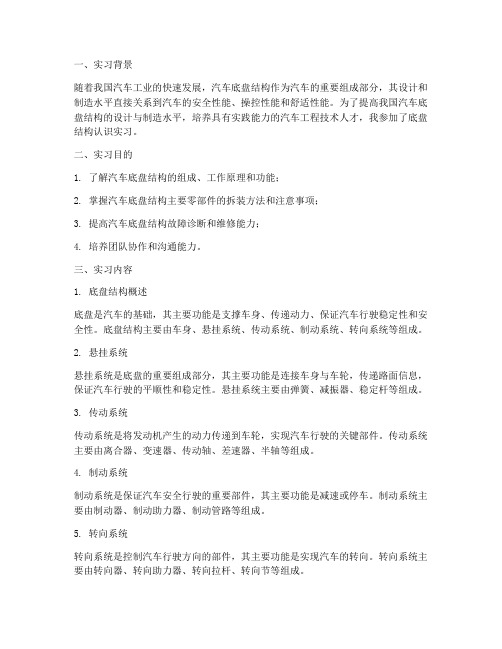 一、实习背景

随着我国汽车工业的快速发展，汽车底盘结构作为汽车的重要组成部分，其设计和制造水平直接关系到汽车的安全性能、操控性能和舒适性能。为了提高我国汽车底盘结构的设计与制造水平，培养具有实践能力的汽车工程技术人才，我参加了底盘结构认识实习。

二、实习目的

1. 了解汽车底盘结构的组成、工作原理和功能；

2. 掌握汽车底盘结构主要零部件的拆装方法和注意事项；

3. 提高汽车底盘结构故障诊断和维修能力；

4. 培养团队协作和沟通能力。

三、实习内容

1. 底盘结构概述

底盘是汽车的基础，其主要功能是支撑车身、传递动力、保证汽车行驶稳定性和安全性。底盘结构主要由车身、悬挂系统、传动系统、制动系统、转向系统等组成。

2. 悬挂系统

悬挂系统是底盘的重要组成部分，其主要功能是连接车身与车轮，传递路面信息，保证汽车行驶的平顺性和稳定性。悬挂系统主要由弹簧、减振器、稳定杆等组成。

3. 传动系统

传动系统是将发动机产生的动力传递到车轮，实现汽车行驶的关键部件。传动系统主要由离合器、变速器、传动轴、差速器、半轴等组成。

4. 制动系统

制动系统是保证汽车安全行驶的重要部件，其主要功能是减速或停车。制动系统主要由制动器、制动助力器、制动管路等组成。

5. 转向系统

转向系统是控制汽车行驶方向的部件，其主要功能是实现汽车的转向。转向系统主要由转向器、转向助力器、转向拉杆、转向节等组成。